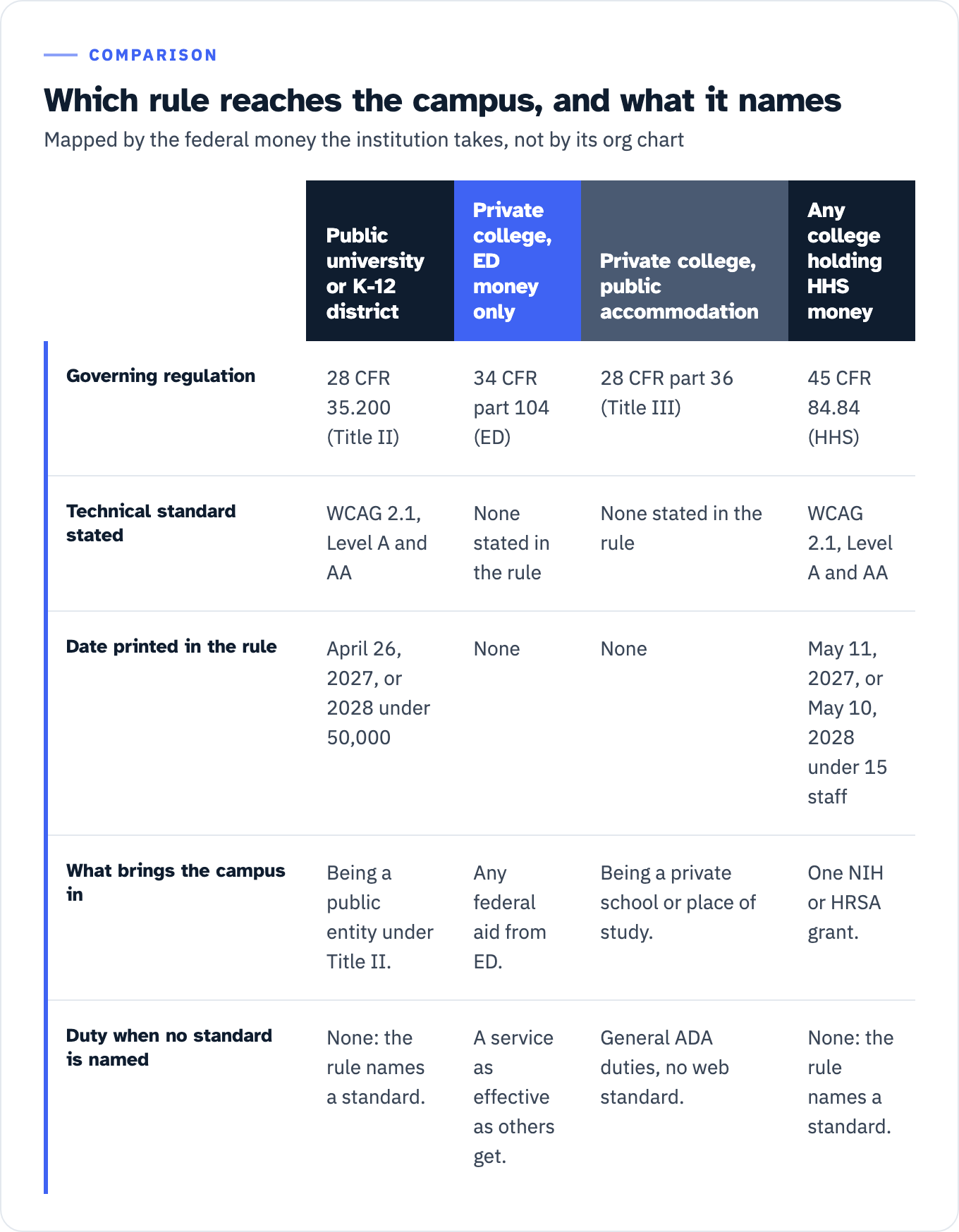 COMPARISON

Which rule reaches the campus, and what it names

Mapped by the federal money the institution takes, not by its org chart

| | Public university or K-12 district | Private college, ED money only | Private college, public accommodation | Any college holding HHS money |
|---|---|---|---|---|
| Governing regulation | 28 CFR 35.200 (Title II) | 34 CFR part 104 (ED) | 28 CFR part 36 (Title III) | 45 CFR 84.84 (HHS) |
| Technical standard stated | WCAG 2.1, Level A and AA | None stated in the rule | None stated in the rule | WCAG 2.1, Level A and AA |
| Date printed in the rule | April 26, 2027, or 2028 under 50,000 | None | None | May 11, 2027, or May 10, 2028 under 15 staff |
| What brings the campus in | Being a public entity under Title II. | Any federal aid from ED. | Being a private school or place of study. | One NIH or HRSA grant. |
| Duty when no standard is named | None: the rule names a standard. | A service as effective as others get. | General ADA duties, no web standard. | None: the rule names a standard. |